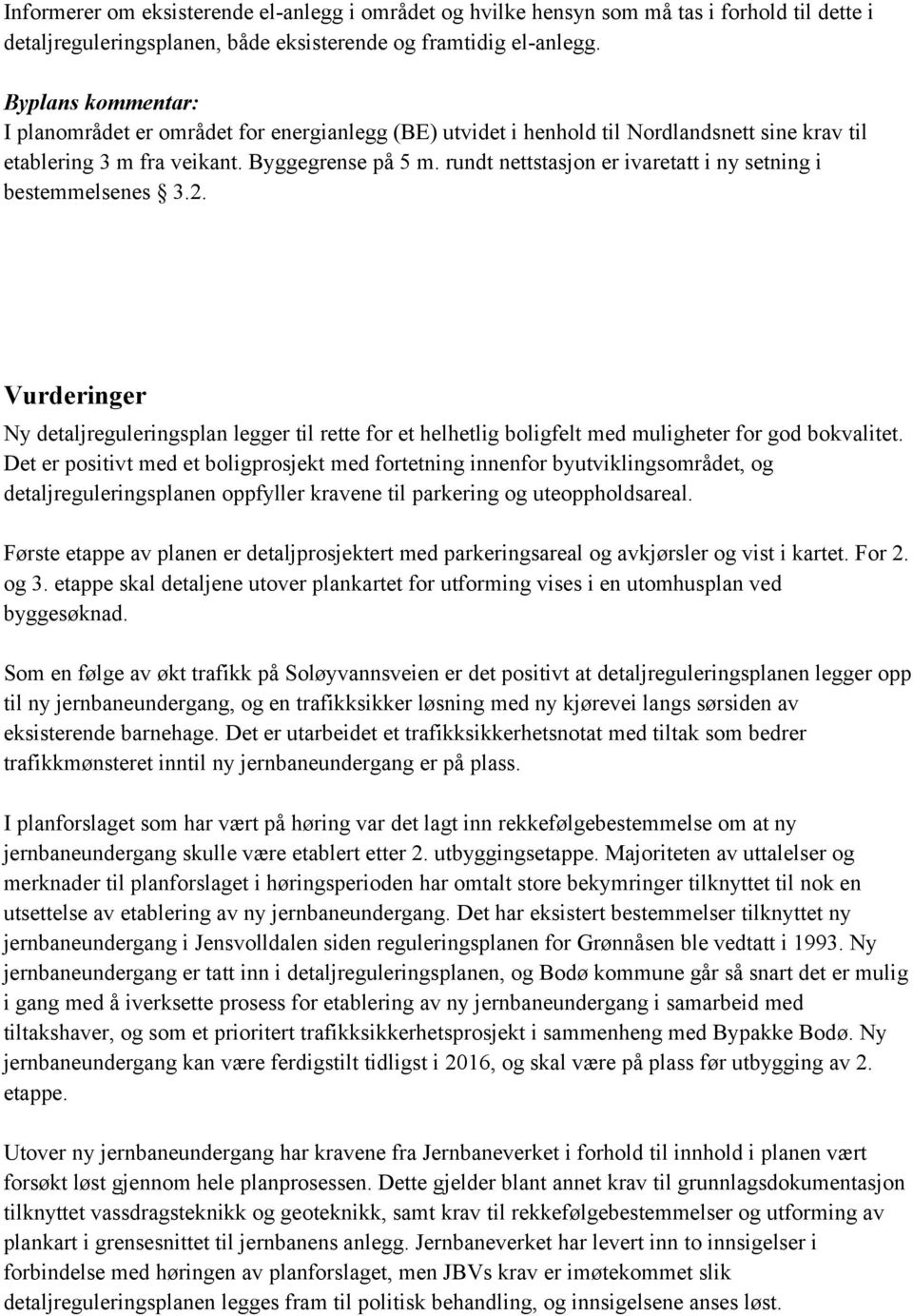 Informerer om eksisterende el-anlegg i området og hvilke hensyn som må tas i forhold til dette i detaljreguleringsplanen, både eksisterende og framtidig el-anlegg.

Byplans kommentar:
I planområdet er området for energianlegg (BE) utvidet i henhold til Nordlandsnett sine krav til etablering 3 m fra veikant. Byggegrense på 5 m. rundt nettstasjon er ivaretatt i ny setning i bestemmelsenes § 3.2.

Vurderinger
Ny detaljreguleringsplan legger til rette for et helhetlig boligfelt med muligheter for god bokvalitet. Det er positivt med et boligprosjekt med fortetning innenfor byutviklingsområdet, og detaljreguleringsplanen oppfyller kravene til parkering og uteoppholdsareal.

Første etappe av planen er detaljprosjektert med parkeringsareal og avkjørsler og vist i kartet. For 2. og 3. etappe skal detaljene utover plankartet for utforming vises i en utomhusplan ved byggesøknad.

Som en følge av økt trafikk på Soløyvannsveien er det positivt at detaljreguleringsplanen legger opp til ny jernbaneundergang, og en trafikksikker løsning med ny kjørevei langs sørsiden av eksisterende barnehage. Det er utarbeidet et trafikksikkerhetsnotat med tiltak som bedrer trafikkmønsteret inntil ny jernbaneundergang er på plass.

I planforslaget som har vært på høring var det lagt inn rekkefølgebestemmelse om at ny jernbaneundergang skulle være etablert etter 2. utbyggingsetappe. Majoriteten av uttalelser og merknader til planforslaget i høringsperioden har omtalt store bekymringer tilknyttet til nok en utsettelse av etablering av ny jernbaneundergang. Det har eksistert bestemmelser tilknyttet ny jernbaneundergang i Jensvolldalen siden reguleringsplanen for Grønnåsen ble vedtatt i 1993. Ny jernbaneundergang er tatt inn i detaljreguleringsplanen, og Bodø kommune går så snart det er mulig i gang med å iverksette prosess for etablering av ny jernbaneundergang i samarbeid med tiltakshaver, og som et prioritert trafikksikkerhetsprosjekt i sammenheng med Bypakke Bodø. Ny jernbaneundergang kan være ferdigstilt tidligst i 2016, og skal være på plass før utbygging av 2. etappe.

Utover ny jernbaneundergang har kravene fra Jernbaneverket i forhold til innhold i planen vært forsøkt løst gjennom hele planprosessen. Dette gjelder blant annet krav til grunnlagsdokumentasjon tilknyttet vassdragsteknikk og geoteknikk, samt krav til rekkefølgebestemmelser og utforming av plankart i grensesnittet til jernbanens anlegg. Jernbaneverket har levert inn to innsigelser i forbindelse med høringen av planforslaget, men JBVs krav er imøtekommet slik detaljreguleringsplanen legges fram til politisk behandling, og innsigelsene anses løst.